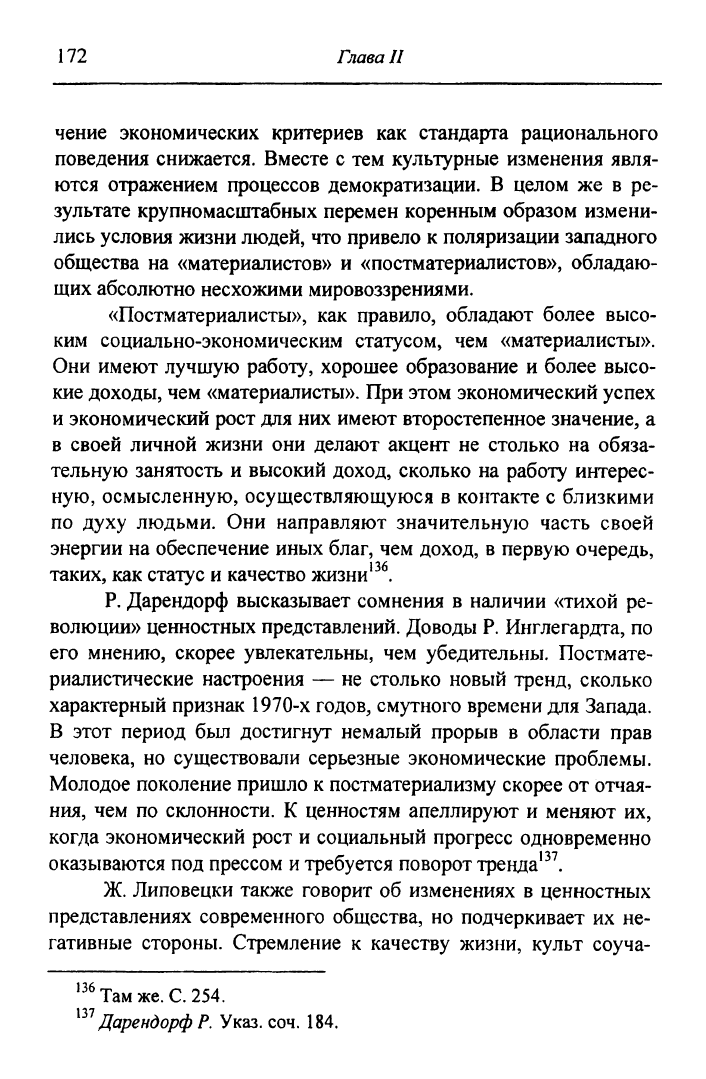 172 Глава II

чение экономических критериев как стандарта рационального поведения снижается. Вместе с тем культурные изменения являются отражением процессов демократизации. В целом же в результате крупномасштабных перемен коренным образом изменились условия жизни людей, что привело к поляризации западного общества на «материалистов» и «постматериалистов», обладающих абсолютно несхожими мировоззрениями.

«Постматериалисты», как правило, обладают более высоким социально-экономическим статусом, чем «материалисты». Они имеют лучшую работу, хорошее образование и более высокие доходы, чем «материалисты». При этом экономический успех и экономический рост для них имеют второстепенное значение, а в своей личной жизни они делают акцент не столько на обязательную занятость и высокий доход, сколько на работу интересную, осмысленную, осуществляющуюся в контакте с близкими по духу людьми. Они направляют значительную часть своей энергии на обеспечение иных благ, чем доход, в первую очередь, таких, как статус и качество жизни$^{136}$.

Р. Дарендорф высказывает сомнения в наличии «тихой революции» ценностных представлений. Доводы Р. Инглегардта, по его мнению, скорее увлекательны, чем убедительны. Постматериалистические настроения — не столько новый тренд, сколько характерный признак 1970-х годов, смутного времени для Запада. В этот период был достигнут немалый прорыв в области прав человека, но существовали серьезные экономические проблемы. Молодое поколение пришло к постматериализму скорее от отчаяния, чем по склонности. К ценностям апеллируют и меняют их, когда экономический рост и социальный прогресс одновременно оказываются под прессом и требуется поворот тренда$^{137}$.

Ж. Липовецки также говорит об изменениях в ценностных представлениях современного общества, но подчеркивает их негативные стороны. Стремление к качеству жизни, культ соуча-

$^{136}$ Там же. С. 254.
$^{137}$ Дарендорф Р. Указ. соч. 184.